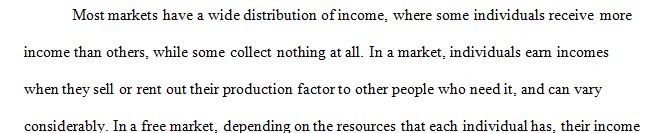 Most markets have a wide distribution of income, where some individuals receive more income than others, while some collect nothing at all. In a market, individuals earn incomes when they sell or rent out their production factor to other people who need it, and can vary considerably. In a free market, depending on the resources that each individual has, their income